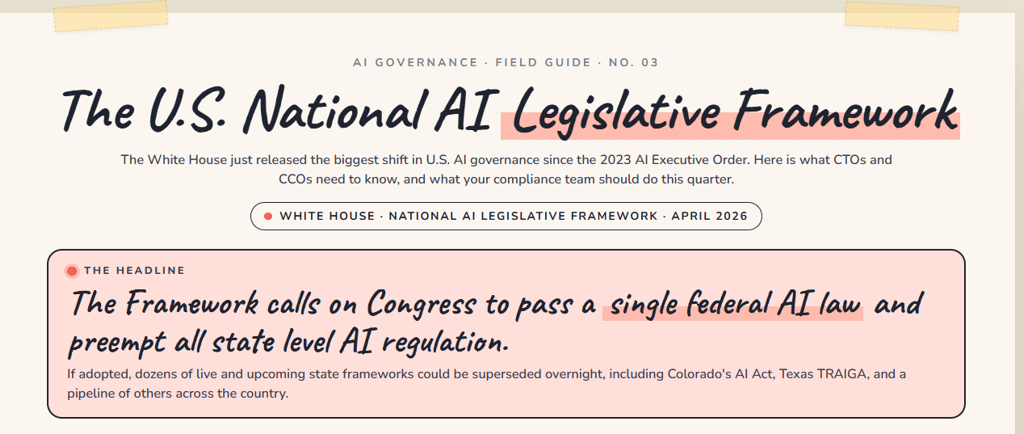 AI GOVERNANCE · FIELD GUIDE · NO. 03

The U.S. National AI Legislative Framework

The White House just released the biggest shift in U.S. AI governance since the 2023 AI Executive Order. Here is what CTOs and CCOs need to know, and what your compliance team should do this quarter.

WHITE HOUSE · NATIONAL AI LEGISLATIVE FRAMEWORK · APRIL 2026

THE HEADLINE

The Framework calls on Congress to pass a single federal AI law and preempt all state level AI regulation.

If adopted, dozens of live and upcoming state frameworks could be superseded overnight, including Colorado's AI Act, Texas TRAIGA, and a pipeline of others across the country.